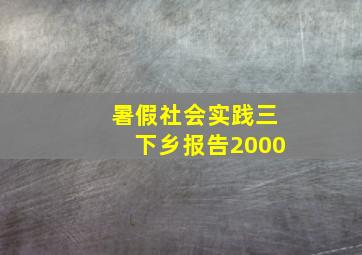 暑假社会实践三下乡报告2000